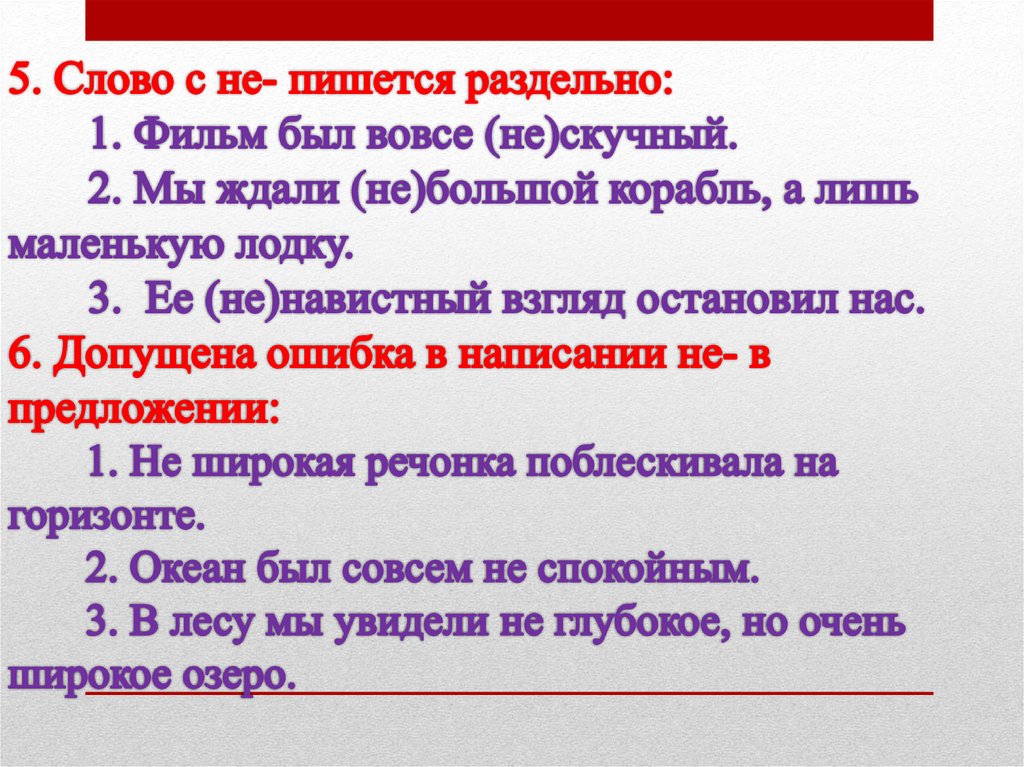 5. Слово с не- пишется раздельно:

1. Фильм был вовсе (не)скучный.

2. Мы ждали (не)большой корабль, а лишь маленькую лодку.

3. Ее (не)навистный взгляд остановил нас.

6. Допущена ошибка в написании не- в предложении:

1. Не широкая речонка поблескивала на горизонте.

2. Океан был совсем не спокойным.

3. В лесу мы увидели не глубокое, но очень широкое озеро.